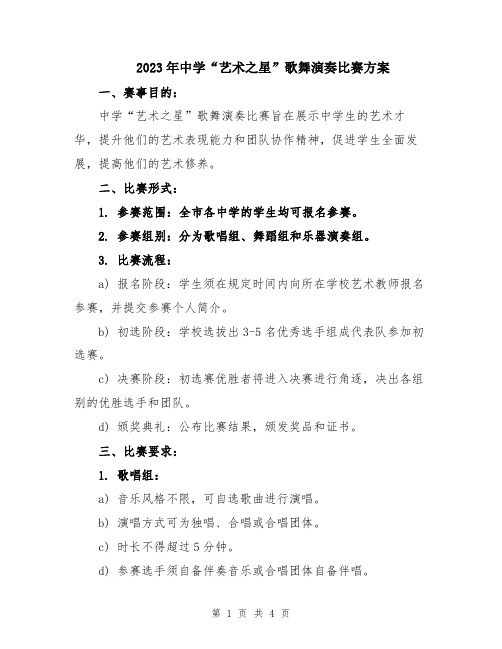 2023年中学“艺术之星”歌舞演奏比赛方案

一、赛事目的：

中学“艺术之星”歌舞演奏比赛旨在展示中学生的艺术才华，提升他们的艺术表现能力和团队协作精神，促进学生全面发展，提高他们的艺术修养。

二、比赛形式：

1. 参赛范围：全市各中学的学生均可报名参赛。

2. 参赛组别：分为歌唱组、舞蹈组和乐器演奏组。

3. 比赛流程：

a) 报名阶段：学生须在规定时间内向所在学校艺术教师报名参赛，并提交参赛个人简介。

b) 初选阶段：学校选拔出3-5名优秀选手组成代表队参加初选赛。

c) 决赛阶段：初选赛优胜者将进入决赛进行角逐，决出各组别的优胜选手和团队。

d) 颁奖典礼：公布比赛结果，颁发奖品和证书。

三、比赛要求：

1. 歌唱组：

a) 音乐风格不限，可自选歌曲进行演唱。

b) 演唱方式可为独唱、合唱或合唱团体。

c) 时长不得超过5分钟。

d) 参赛选手须自备伴奏音乐或合唱团体自备伴唱。

第 1 页 共 4 页